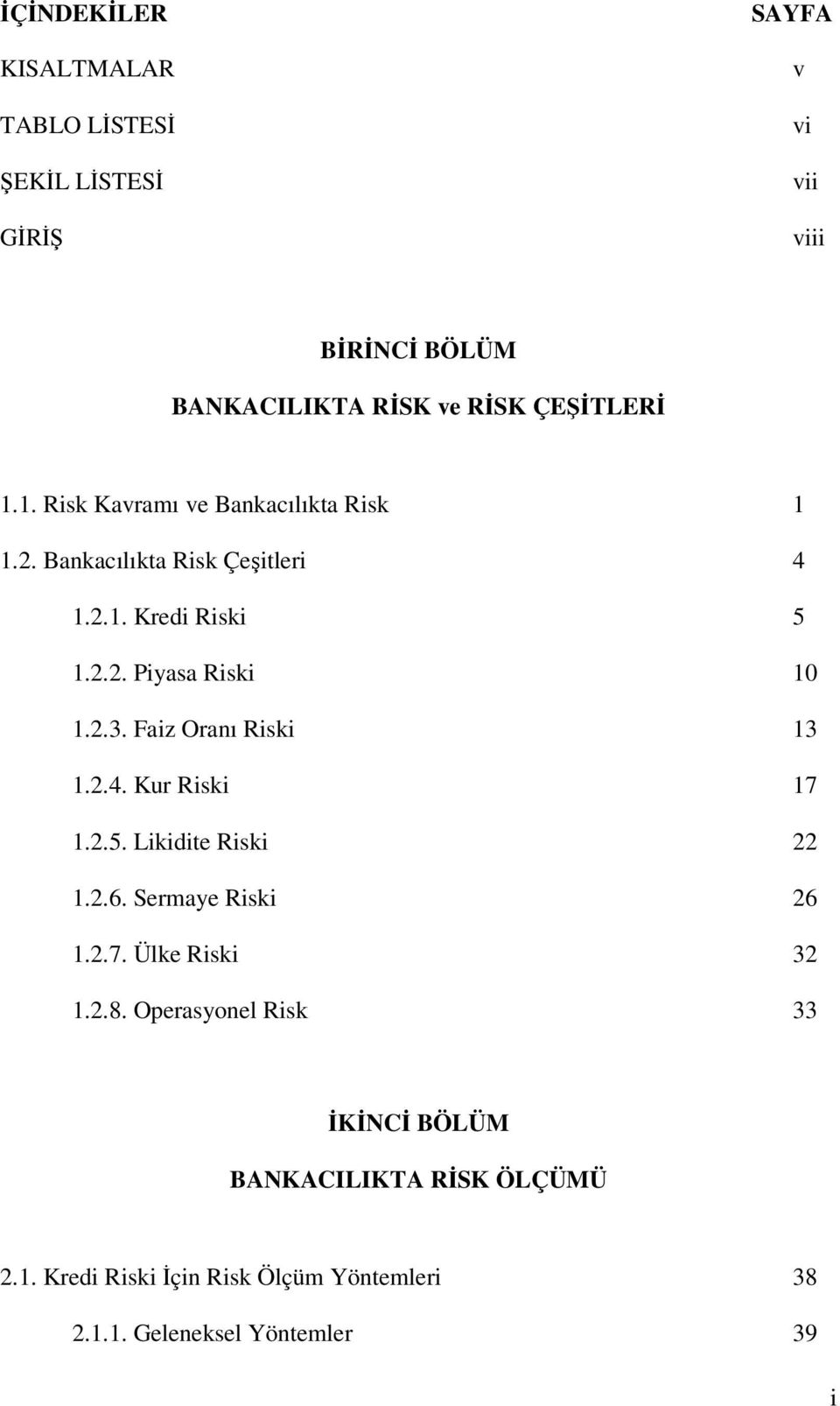 İÇİNDEKİLER SAYFA

KISALTMALAR v

TABLO LİSTESİ vi

ŞEKİL LİSTESİ vii

GİRİŞ viii

BİRİNCİ BÖLÜM

BANKACILIKTA RİSK ve RİSK ÇEŞİTLERİ

1.1. Risk Kavramı ve Bankacılıkta Risk 1

1.2. Bankacılıkta Risk Çeşitleri 4

1.2.1. Kredi Riski 5

1.2.2. Piyasa Riski 10

1.2.3. Faiz Oranı Riski 13

1.2.4. Kur Riski 17

1.2.5. Likidite Riski 22

1.2.6. Sermaye Riski 26

1.2.7. Ülke Riski 32

1.2.8. Operasyonel Risk 33

İKİNCİ BÖLÜM

BANKACILIKTA RİSK ÖLÇÜMÜ

2.1. Kredi Riski İçin Risk Ölçüm Yöntemleri 38

2.1.1. Geleneksel Yöntemler 39

i